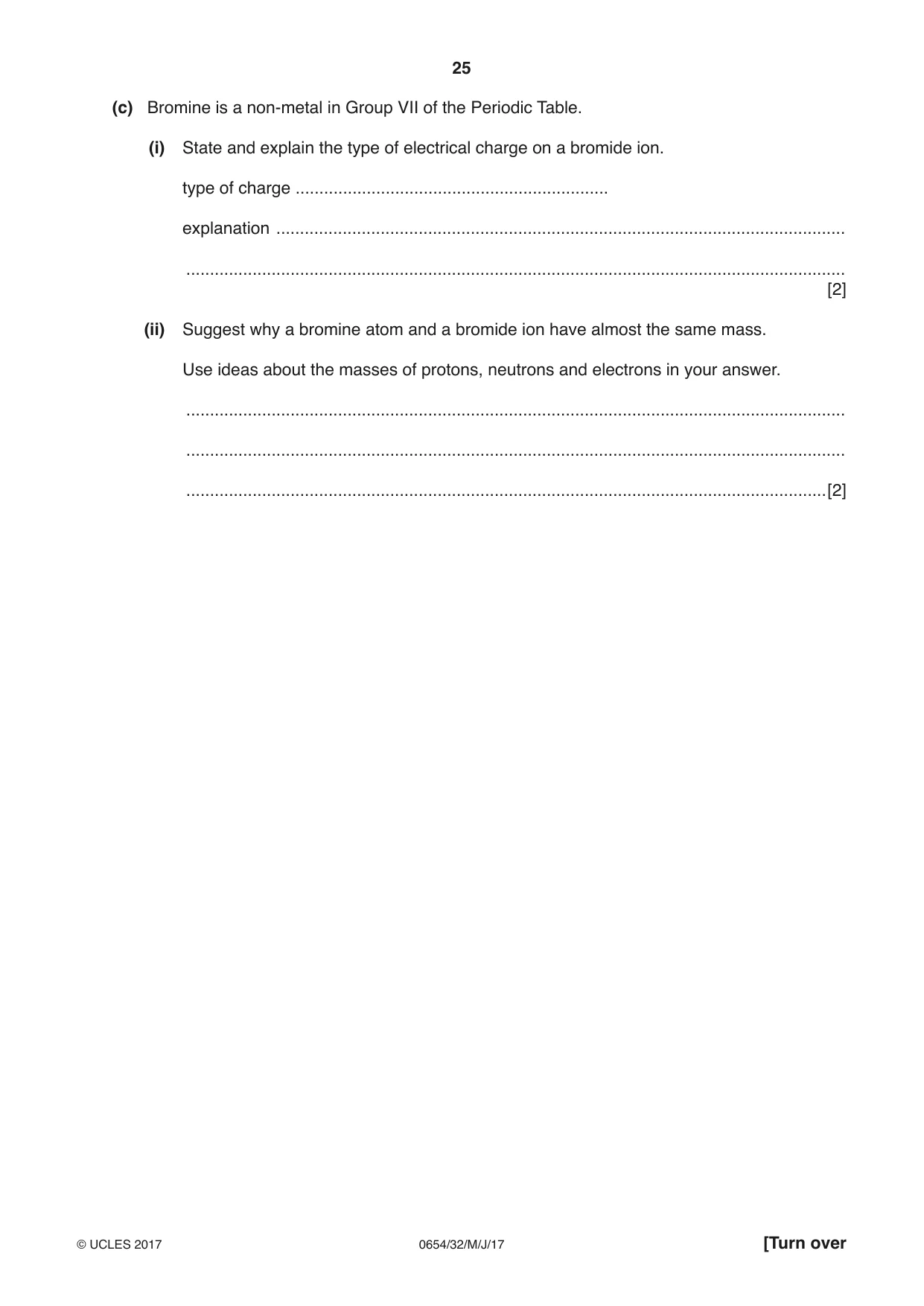 25

(c) Bromine is a non-metal in Group VII of the Periodic Table.

(i) State and explain the type of electrical charge on a bromide ion.

type of charge ____

explanation ____

____ [2]

(ii) Suggest why a bromine atom and a bromide ion have almost the same mass.

Use ideas about the masses of protons, neutrons and electrons in your answer.

____

____

____ [2]

© UCLES 2017 0654/32/M/J/17 [Turn over